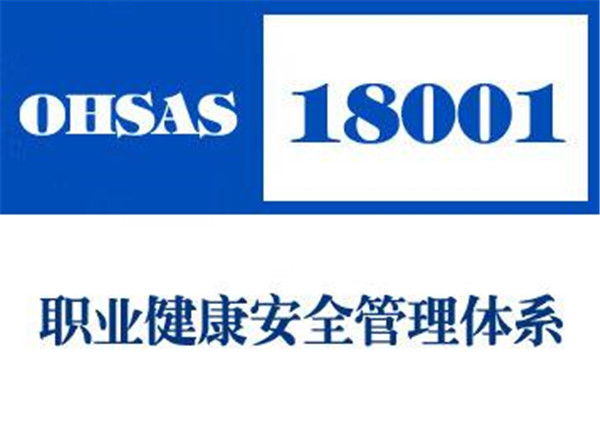 OHSAS 18001

职业健康安全管理体系